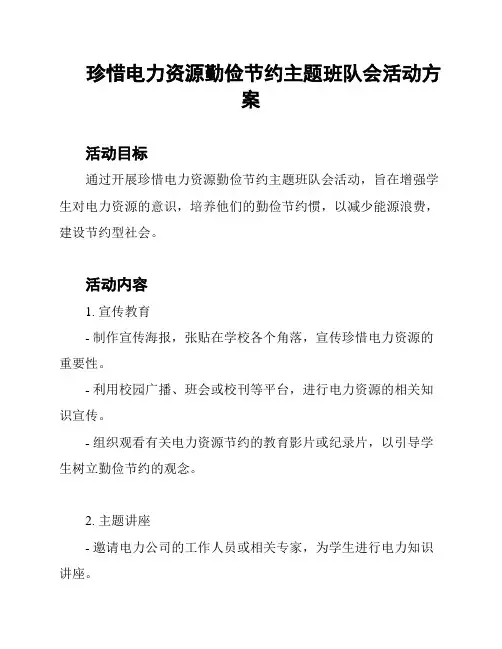 珍惜电力资源勤俭节约主题班队会活动方案

活动目标

通过开展珍惜电力资源勤俭节约主题班队会活动，旨在增强学生对电力资源的意识，培养他们的勤俭节约惯，以减少能源浪费，建设节约型社会。

活动内容

1. 宣传教育

- 制作宣传海报，张贴在学校各个角落，宣传珍惜电力资源的重要性。

- 利用校园广播、班会或校刊等平台，进行电力资源的相关知识宣传。

- 组织观看有关电力资源节约的教育影片或纪录片，以引导学生树立勤俭节约的观念。

2. 主题讲座

- 邀请电力公司的工作人员或相关专家，为学生进行电力知识讲座。